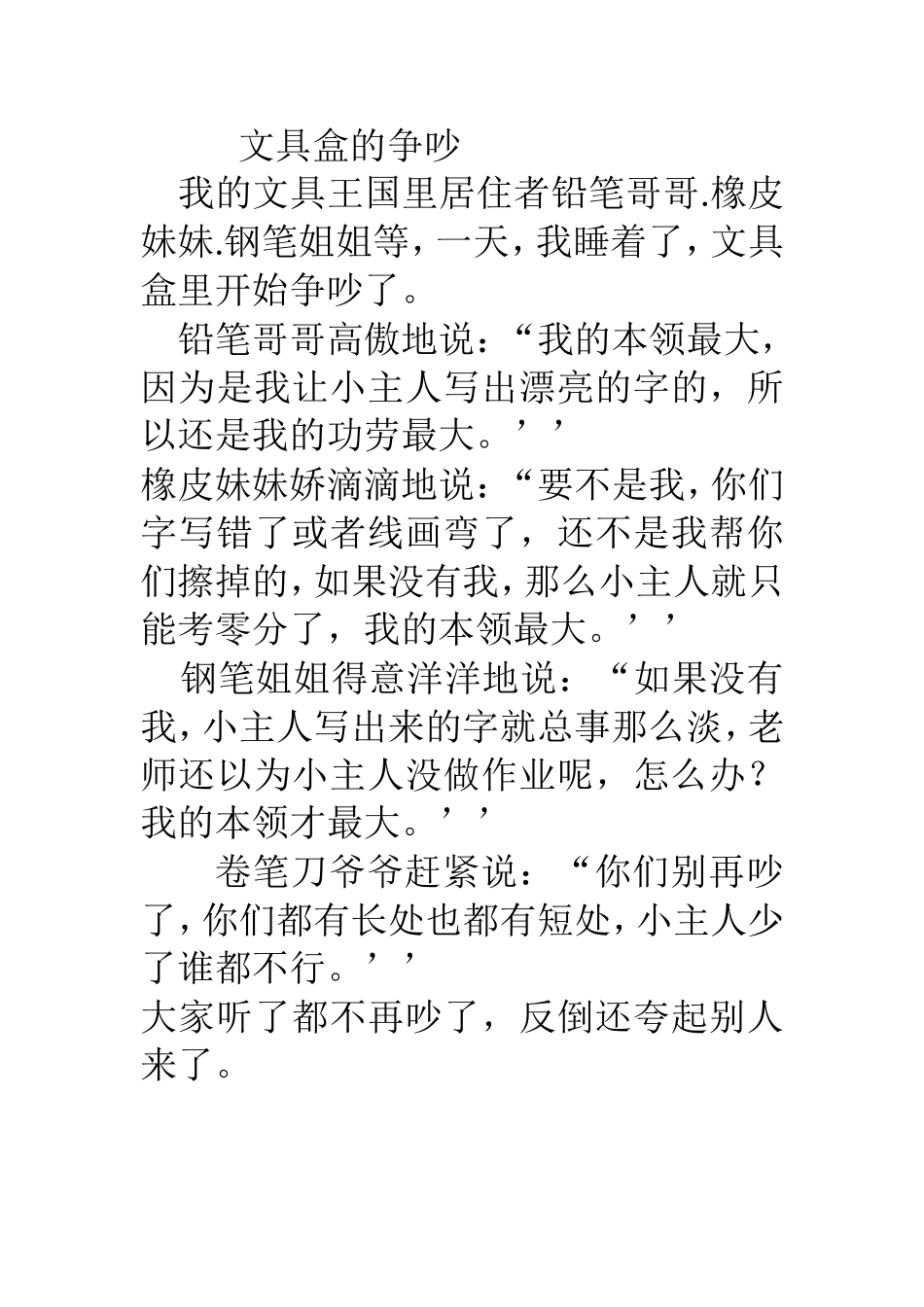 文具盒的争吵

我的文具王国里居住者铅笔哥哥.橡皮妹妹.钢笔姐姐等，一天，我睡着了，文具盒里开始争吵了。

铅笔哥哥高傲地说：“我的本领最大，因为是我让小主人写出漂亮的字的，所以还是我的功劳最大。’’

橡皮妹妹娇滴滴地说：“要不是我，你们字写错了或者线画弯了，还不是我帮你们擦掉的，如果没有我，那么小主人就只能考零分了，我的本领最大。’’

钢笔姐姐得意洋洋地说：“如果没有我，小主人写出来的字就总事那么淡，老师还以为小主人没做作业呢，怎么办？我的本领才最大。’’

卷笔刀爷爷赶紧说：“你们别再吵了，你们都有长处也都有短处，小主人少了谁都不行。’’

大家听了都不再吵了，反倒还夸起别人来了。